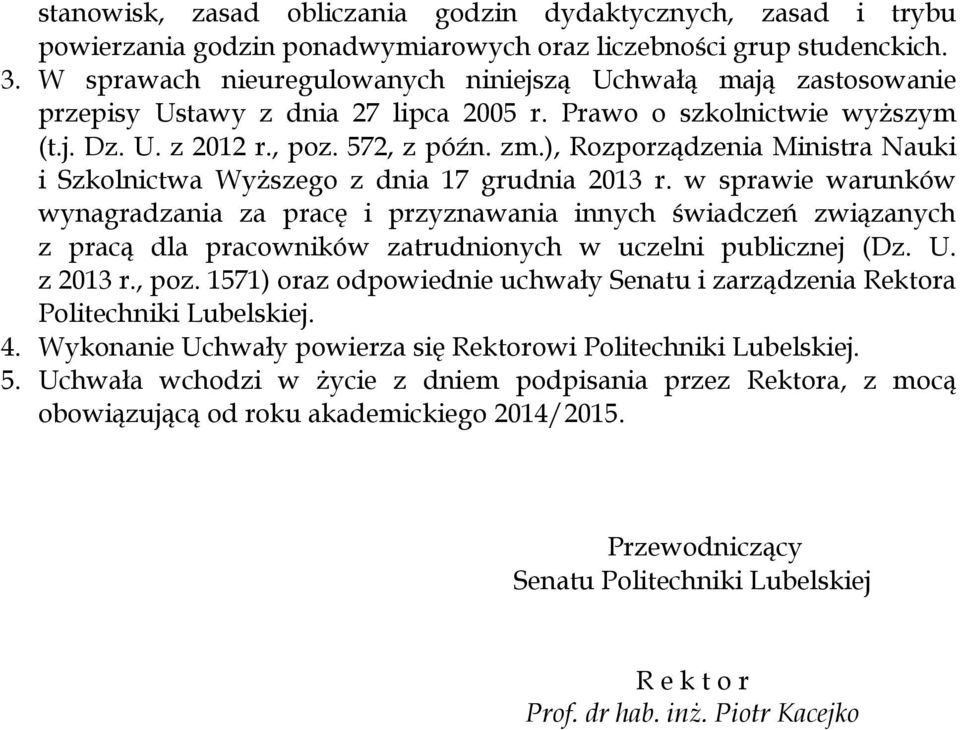 stanowisk, zasad obliczania godzin dydaktycznych, zasad i trybu powierzania godzin ponadwymiarowych oraz liczebności grup studenckich.
3. W sprawach nieuregulowanych niniejszą Uchwałą mają zastosowanie przepisy Ustawy z dnia 27 lipca 2005 r. Prawo o szkolnictwie wyższym (t.j. Dz. U. z 2012 r., poz. 572, z późn. zm.), Rozporządzenia Ministra Nauki i Szkolnictwa Wyższego z dnia 17 grudnia 2013 r. w sprawie warunków wynagradzania za pracę i przyznawania innych świadczeń związanych z pracą dla pracowników zatrudnionych w uczelni publicznej (Dz. U. z 2013 r., poz. 1571) oraz odpowiednie uchwały Senatu i zarządzenia Rektora Politechniki Lubelskiej.
4. Wykonanie Uchwały powierza się Rektorowi Politechniki Lubelskiej.
5. Uchwała wchodzi w życie z dniem podpisania przez Rektora, z mocą obowiązującą od roku akademickiego 2014/2015.

Przewodniczący
Senatu Politechniki Lubelskiej

R e k t o r
Prof. dr hab. inż. Piotr Kacejko